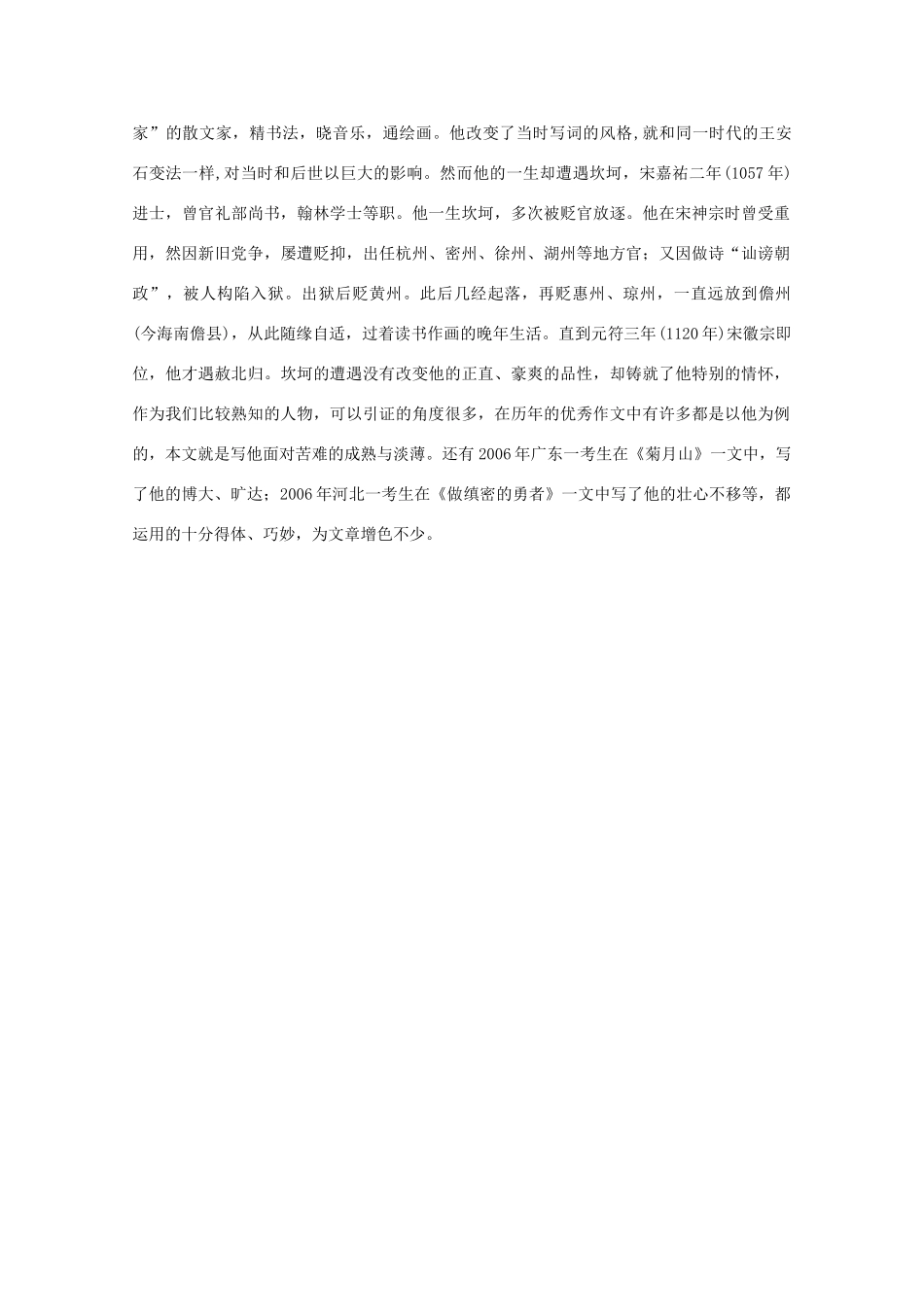 家”的散文家，精书法，晓音乐，通绘画。他改变了当时写词的风格,就和同一时代的王安石变法一样,对当时和后世以巨大的影响。然而他的一生却遭遇坎坷，宋嘉祐二年(1057年)进士，曾官礼部尚书，翰林学士等职。他一生坎坷，多次被贬官放逐。他在宋神宗时曾受重用，然因新旧党争，屡遭贬抑，出任杭州、密州、徐州、湖州等地方官；又因做诗“讪谤朝政”，被人构陷入狱。出狱后贬黄州。此后几经起落，再贬惠州、琼州，一直远放到儋州(今海南儋县)，从此随缘自适，过着读书作画的晚年生活。直到元符三年(1120年)宋徽宗即位，他才遇赦北归。坎坷的遭遇没有改变他的正直、豪爽的品性，却铸就了他特别的情怀，作为我们比较熟知的人物，可以引证的角度很多，在历年的优秀作文中有许多都是以他为例的，本文就是写他面对苦难的成熟与淡薄。还有2006年广东一考生在《菊月山》一文中，写了他的博大、旷达；2006年河北一考生在《做缜密的勇者》一文中写了他的壮心不移等，都运用的十分得体、巧妙，为文章增色不少。